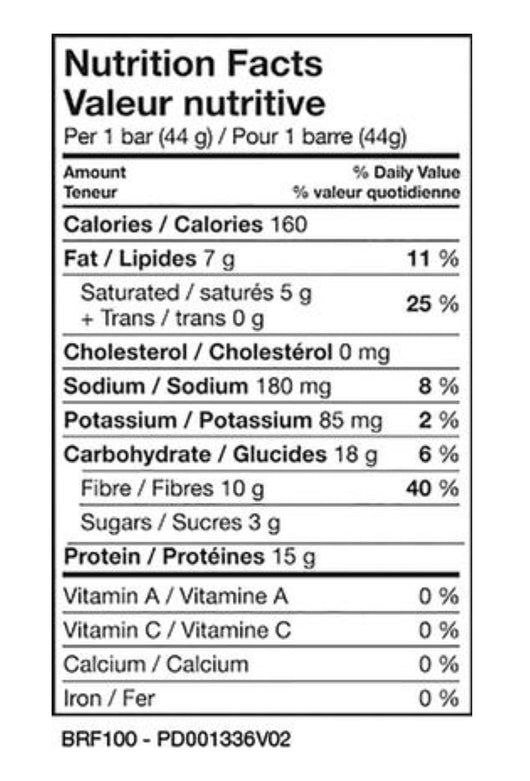 Nutrition Facts
Valeur nutritive
Per 1 bar (44 g) / Pour 1 barre (44g)

Amount
Teneur

% Daily Value
% valeur quotidienne

Calories / Calories 160

Fat / Lipides 7 g 11 %

Saturated / saturés 5 g
+ Trans / trans 0 g 25 %

Cholesterol / Cholestérol 0 mg

Sodium / Sodium 180 mg 8 %

Potassium / Potassium 85 mg 2 %

Carbohydrate / Glucides 18 g 6 %

Fibre / Fibres 10 g 40 %

Sugars / Sucres 3 g

Protein / Protéines 15 g

Vitamin A / Vitamine A 0 %

Vitamin C / Vitamine C 0 %

Calcium / Calcium 0 %

Iron / Fer 0 %

BRF100 - PD001336V02